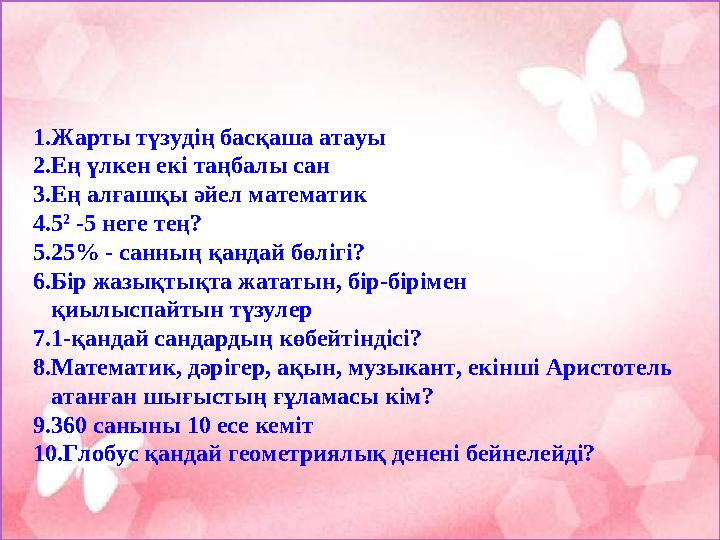 1.Жарты түзудің басқаша атауы
2.Ең үлкен екі таңбалы сан
3.Ең алғашқы әйел математик
4.$5^2$ -5 неге тең?
5.25% - санның қандай бөлігі?
6.Бір жазықтықта жататын, бір-бірімен қиылыспайтын түзулер
7.1-қандай сандардың көбейтіндісі?
8.Математик, дәрігер, ақын, музыкант, екінші Аристотель атанған шығыстың ғұламасы кім?
9.360 санын 10 есе кеміт
10.Глобус қандай геометриялық денені бейнелейді?